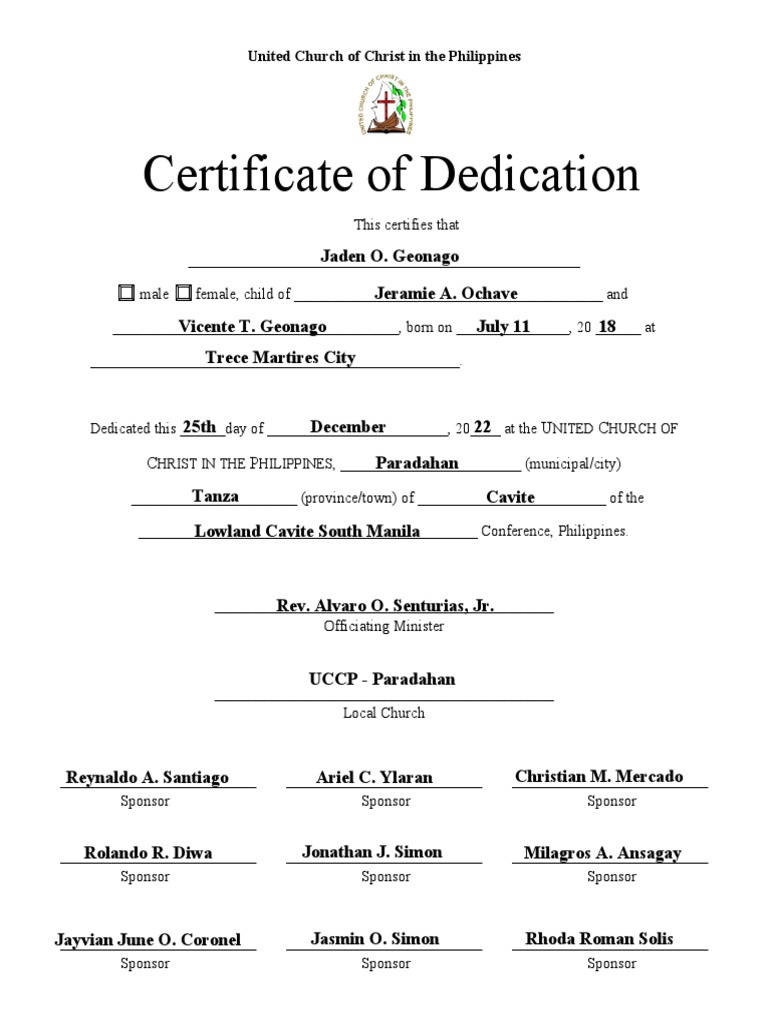 United Church of Christ in the Philippines

UNITED CHURCH OF CHRIST IN THE PHILIPPINES

Certificate of Dedication

This certifies that

Jaden O. Geonago

☐ male ☐ female, child of Jeramie A. Ochave and Vicente T. Geonago, born on July 11, 20 18 at Trece Martires City.

Dedicated this 25th day of December, 20 22 at the UNITED CHURCH OF CHRIST IN THE PHILIPPINES, Paradahan (municipal/city) Tanza (province/town) of Cavite of the Lowland Cavite South Manila Conference, Philippines.

Rev. Alvaro O. Senturias, Jr.
Officiating Minister

UCCP - Paradahan
Local Church

Reynaldo A. Santiago
Sponsor

Ariel C. Ylaran
Sponsor

Christian M. Mercado
Sponsor

Rolando R. Diwa
Sponsor

Jonathan J. Simon
Sponsor

Milagros A. Ansagay
Sponsor

Jayvian June O. Coronel
Sponsor

Jasmin O. Simon
Sponsor

Rhoda Roman Solis
Sponsor